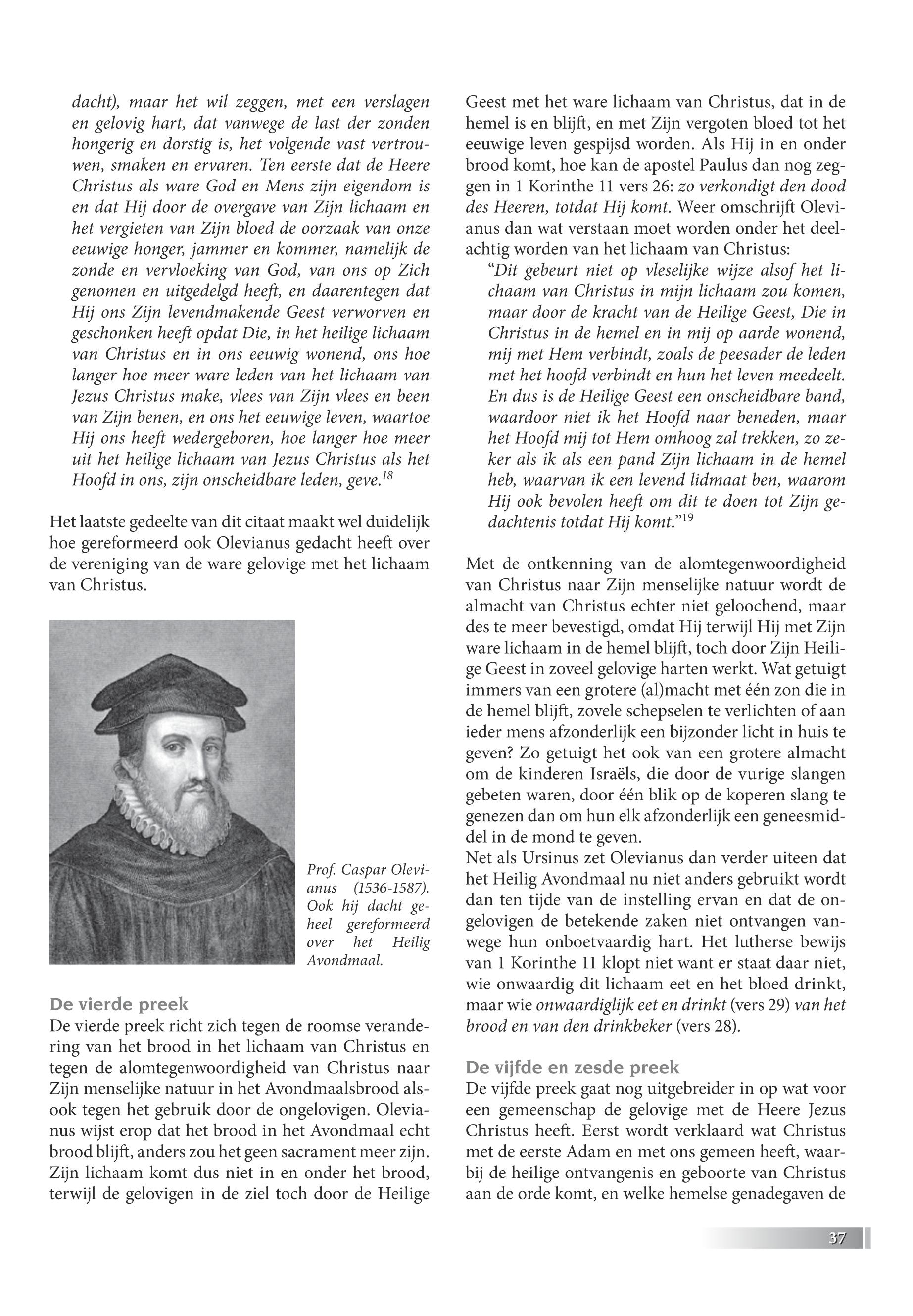 dacht), maar het wil zeggen, met een verslagen en gelovig hart, dat vanwege de last der zonden hongerig en dorstig is, het volgende vast vertrouwen, smaken en ervaren. Ten eerste dat de Heere Christus als ware God en Mens zijn eigendom is en dat Hij door de overgave van Zijn lichaam en het vergieten van Zijn bloed de oorzaak van onze eeuwige honger, jammer en kommer, namelijk de zonde en vervloeking van God, van ons op Zich genomen en uitgedelgd heeft, en daarentegen dat Hij ons Zijn levendmakende Geest verworven en geschonken heeft opdat Die, in het heilige lichaam van Christus en in ons eeuwig wonend, ons hoe langer hoe meer ware leden van het lichaam van Jezus Christus make, vlees van Zijn vlees en been van Zijn benen, en ons het eeuwige leven, waartoe Hij ons heeft wedergeboren, hoe langer hoe meer uit het heilige lichaam van Jezus Christus als het Hoofd in ons, zijn onscheidbare leden, geve.$^{18}$

Het laatste gedeelte van dit citaat maakt wel duidelijk hoe gereformeerd ook Olevianus gedacht heeft over de vereniging van de ware gelovige met het lichaam van Christus.

Prof. Caspar Olevianus (1536-1587). Ook hij dacht geheel gereformeerd over het Heilig Avondmaal.

De vierde preek
De vierde preek richt zich tegen de roomse verandering van het brood in het lichaam van Christus en tegen de alomtegenwoordigheid van Christus naar Zijn menselijke natuur in het Avondmaalsbrood alsook tegen het gebruik door de ongelovigen. Olevianus wijst erop dat het brood in het Avondmaal echt brood blijft, anders zou het geen sacrament meer zijn. Zijn lichaam komt dus niet in en onder het brood, terwijl de gelovigen in de ziel toch door de Heilige Geest met het ware lichaam van Christus, dat in de hemel is en blijft, en met Zijn vergoten bloed tot het eeuwige leven gespijsd worden. Als Hij in en onder brood komt, hoe kan de apostel Paulus dan nog zeggen in 1 Korinthe 11 vers 26: zo verkondigt den dood des Heeren, totdat Hij komt. Weer omschrijft Olevianus dan wat verstaan moet worden onder het deelachtig worden van het lichaam van Christus:

“Dit gebeurt niet op vleselijke wijze alsof het lichaam van Christus in mijn lichaam zou komen, maar door de kracht van de Heilige Geest, Die in Christus in de hemel en in mij op aarde wonend, mij met Hem verbindt, zoals de peesader de leden met het hoofd verbindt en hun het leven meedeelt. En dus is de Heilige Geest een onscheidbare band, waardoor niet ik het Hoofd naar beneden, maar het Hoofd mij tot Hem omhoog zal trekken, zo zeker als ik als een pand Zijn lichaam in de hemel heb, waarvan ik een levend lidmaat ben, waarom Hij ook bevolen heeft om dit te doen tot Zijn gedachtenis totdat Hij komt.”$^{19}$

Met de ontkenning van de alomtegenwoordigheid van Christus naar Zijn menselijke natuur wordt de almacht van Christus echter niet geloochend, maar des te meer bevestigd, omdat Hij terwijl Hij met Zijn ware lichaam in de hemel blijft, toch door Zijn Heilige Geest in zoveel gelovige harten werkt. Wat getuigt immers van een grotere (al)macht met één zon die in de hemel blijft, zovele schepselen te verlichten of aan ieder mens afzonderlijk een bijzonder licht in huis te geven? Zo getuigt het ook van een grotere almacht om de kinderen Israëls, die door de vurige slangen gebeten waren, door één blik op de koperen slang te genezen dan om hun elk afzonderlijk een geneesmiddel in de mond te geven.
Net als Ursinus zet Olevianus dan verder uiteen dat het Heilig Avondmaal nu niet anders gebruikt wordt dan ten tijde van de instelling ervan en dat de ongelovigen de betekende zaken niet ontvangen vanwege hun onboetvaardig hart. Het lutherse bewijs van 1 Korinthe 11 klopt niet want er staat daar niet, wie onwaardig dit lichaam eet en het bloed drinkt, maar wie onwaardiglijk eet en drinkt (vers 29) van het brood en van den drinkbeker (vers 28).

De vijfde en zesde preek
De vijfde preek gaat nog uitgebreider in op wat voor een gemeenschap de gelovige met de Heere Jezus Christus heeft. Eerst wordt verklaard wat Christus met de eerste Adam en met ons gemeen heeft, waarbij de heilige ontvangenis en geboorte van Christus aan de orde komt, en welke hemelse genadegaven de

37